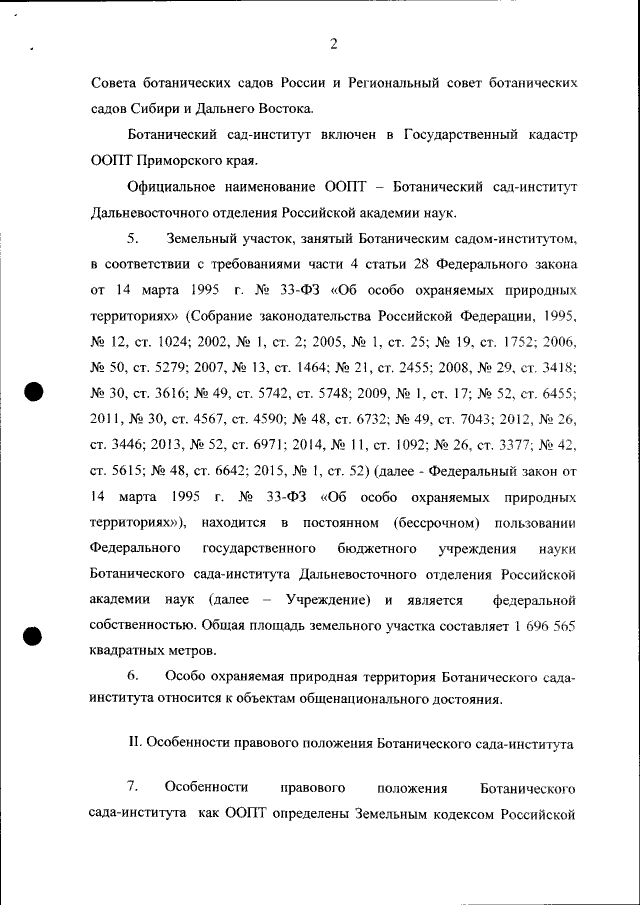 2

Совета ботанических садов России и Региональный совет ботанических садов Сибири и Дальнего Востока.

Ботанический сад-институт включен в Государственный кадастр ООПТ Приморского края.

Официальное наименование ООПТ – Ботанический сад-институт Дальневосточного отделения Российской академии наук.

5. Земельный участок, занятый Ботаническим садом-институтом, в соответствии с требованиями части 4 статьи 28 Федерального закона от 14 марта 1995 г. № 33-ФЗ «Об особо охраняемых природных территориях» (Собрание законодательства Российской Федерации, 1995, № 12, ст. 1024; 2002, № 1, ст. 2; 2005, № 1, ст. 25; № 19, ст. 1752; 2006, № 50, ст. 5279; 2007, № 13, ст. 1464; № 21, ст. 2455; 2008, № 29, ст. 3418; № 30, ст. 3616; № 49, ст. 5742, ст. 5748; 2009, № 1, ст. 17; № 52, ст. 6455; 2011, № 30, ст. 4567, ст. 4590; № 48, ст. 6732; № 49, ст. 7043; 2012, № 26, ст. 3446; 2013, № 52, ст. 6971; 2014, № 11, ст. 1092; № 26, ст. 3377; № 42, ст. 5615; № 48, ст. 6642; 2015, № 1, ст. 52) (далее - Федеральный закон от 14 марта 1995 г. № 33-ФЗ «Об особо охраняемых природных территориях»), находится в постоянном (бессрочном) пользовании Федерального государственного бюджетного учреждения науки Ботанического сада-института Дальневосточного отделения Российской академии наук (далее – Учреждение) и является федеральной собственностью. Общая площадь земельного участка составляет 1 696 565 квадратных метров.

6. Особо охраняемая природная территория Ботанического сада-института относится к объектам общенационального достояния.

II. Особенности правового положения Ботанического сада-института

7. Особенности правового положения Ботанического сада-института как ООПТ определены Земельным кодексом Российской